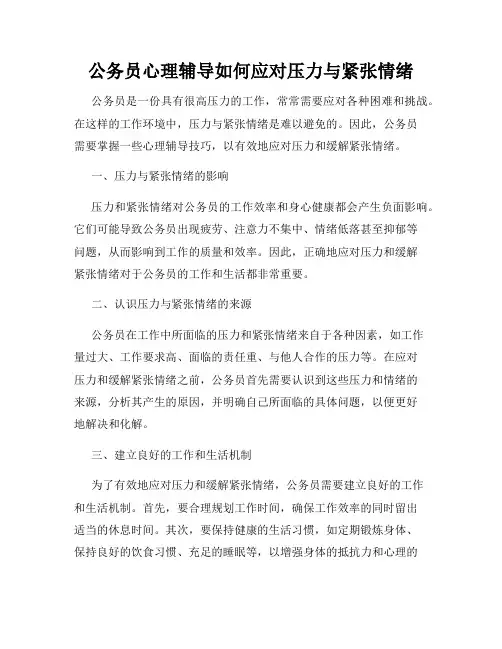 公务员心理辅导如何应对压力与紧张情绪

公务员是一份具有很高压力的工作，常常需要应对各种困难和挑战。在这样的工作环境中，压力与紧张情绪是难以避免的。因此，公务员需要掌握一些心理辅导技巧，以有效地应对压力和缓解紧张情绪。

一、压力与紧张情绪的影响

压力和紧张情绪对公务员的工作效率和身心健康都会产生负面影响。它们可能导致公务员出现疲劳、注意力不集中、情绪低落甚至抑郁等问题，从而影响到工作的质量和效率。因此，正确地应对压力和缓解紧张情绪对于公务员的工作和生活都非常重要。

二、认识压力与紧张情绪的来源

公务员在工作中所面临的压力和紧张情绪来自于各种因素，如工作量过大、工作要求高、面临的责任重、与他人合作的压力等。在应对压力和缓解紧张情绪之前，公务员首先需要认识到这些压力和情绪的来源，分析其产生的原因，并明确自己所面临的具体问题，以便更好地解决和化解。

三、建立良好的工作和生活机制

为了有效地应对压力和缓解紧张情绪，公务员需要建立良好的工作和生活机制。首先，要合理规划工作时间，确保工作效率的同时留出适当的休息时间。其次，要保持健康的生活习惯，如定期锻炼身体、保持良好的饮食习惯、充足的睡眠等，以增强身体的抵抗力和心理的